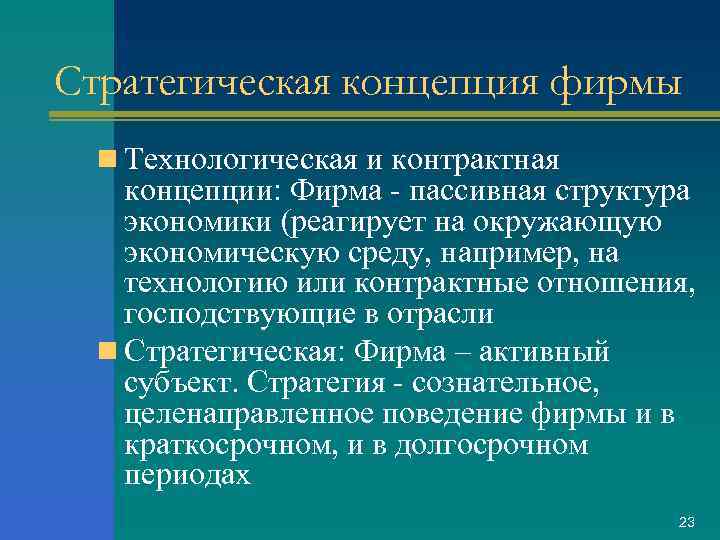 Стратегическая концепция фирмы

Технологическая и контрактная концепции: Фирма - пассивная структура экономики (реагирует на окружающую экономическую среду, например, на технологию или контрактные отношения, господствующие в отрасли

Стратегическая: Фирма – активный субъект. Стратегия - сознательное, целенаправленное поведение фирмы и в краткосрочном, и в долгосрочном периодах

23